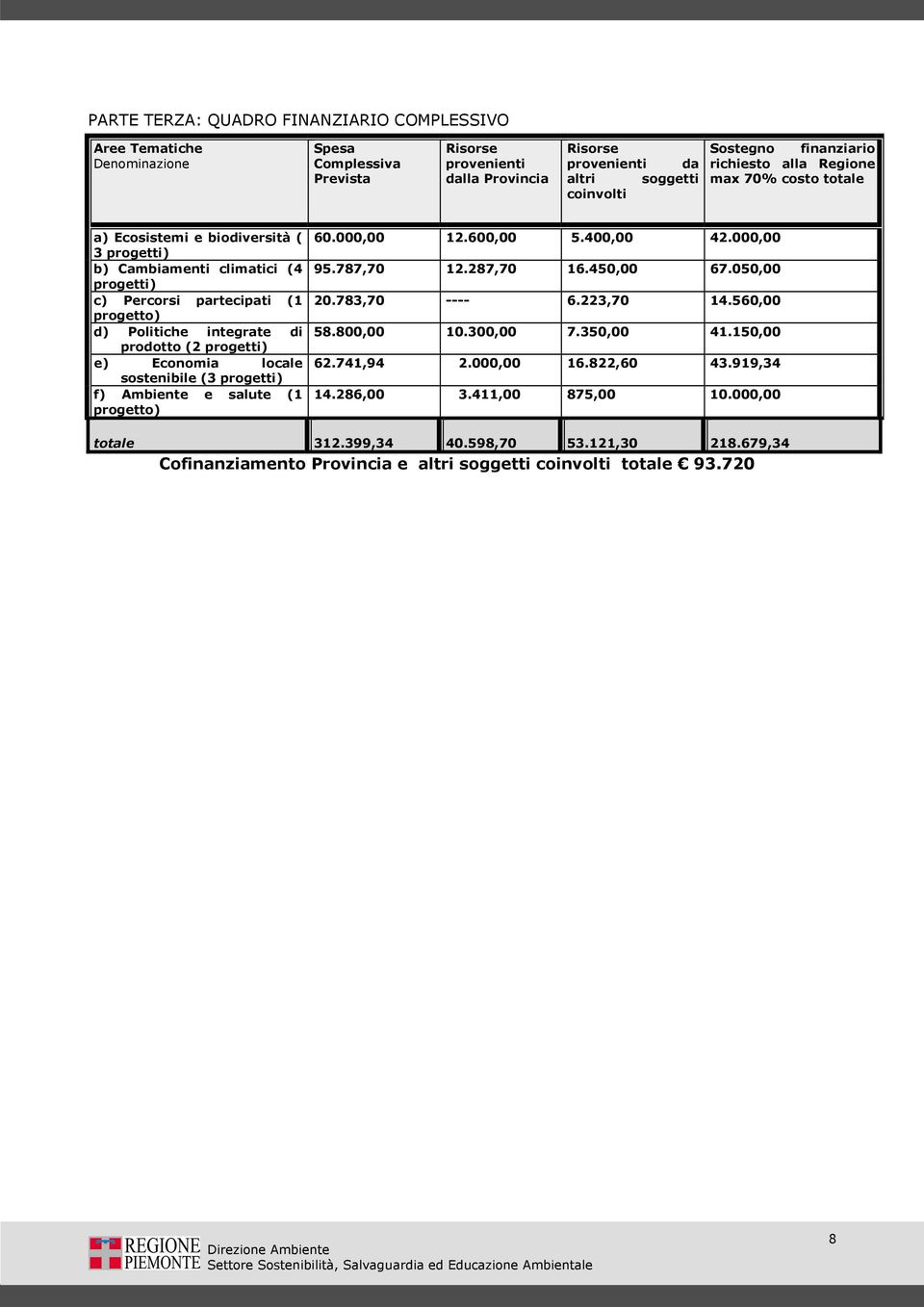 PARTE TERZA: QUADRO FINANZIARIO COMPLESSIVO

| Aree Tematiche Denominazione | Spesa Complessiva Prevista | Risorse provenienti dalla Provincia | Risorse provenienti da altri soggetti coinvolti | Sostegno finanziario richiesto alla Regione max 70% costo totale |
|---|---|---|---|---|
| a) Ecosistemi e biodiversità ( 3 progetti) | 60.000,00 | 12.600,00 | 5.400,00 | 42.000,00 |
| b) Cambiamenti climatici (4 progetti) | 95.787,70 | 12.287,70 | 16.450,00 | 67.050,00 |
| c) Percorsi partecipati (1 progetto) | 20.783,70 | ---- | 6.223,70 | 14.560,00 |
| d) Politiche integrate di prodotto (2 progetti) | 58.800,00 | 10.300,00 | 7.350,00 | 41.150,00 |
| e) Economia locale sostenibile (3 progetti) | 62.741,94 | 2.000,00 | 16.822,60 | 43.919,34 |
| f) Ambiente e salute (1 progetto) | 14.286,00 | 3.411,00 | 875,00 | 10.000,00 |
| totale | 312.399,34 | 40.598,70 | 53.121,30 | 218.679,34 |

Cofinanziamento Provincia e altri soggetti coinvolti totale € 93.720

REGIONE PIEMONTE Direzione Ambiente
Settore Sostenibilità, Salvaguardia ed Educazione Ambientale

8